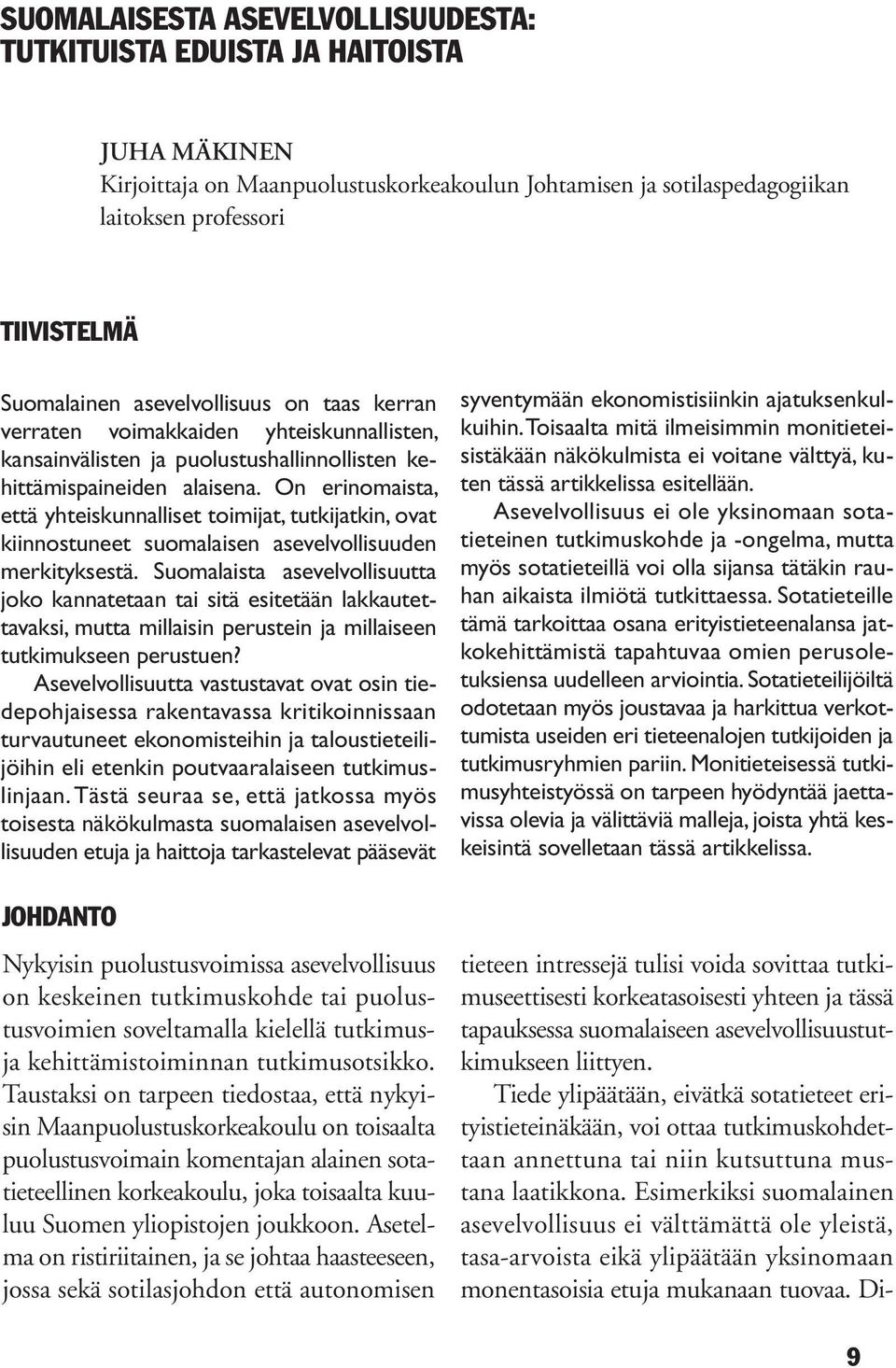 SUOMALAISESTA ASEVELVOLLISUUDESTA: TUTKITUISTA EDUISTA JA HAITOISTA

JUHA MÄKINEN
Kirjoittaja on Maanpuolustuskorkeakoulun Johtamisen ja sotilaspedagogiikan laitoksen professori

TIIVISTELMÄ

Suomalainen asevelvollisuus on taas kerran verraten voimakkaiden yhteiskunnallisten, kansainvälisten ja puolustushallinnollisten kehittämispaineiden alaisena. On erinomaista, että yhteiskunnalliset toimijat, tutkijatkin, ovat kiinnostuneet suomalaisen asevelvollisuuden merkityksestä. Suomalaista asevelvollisuutta joko kannatetaan tai sitä esitetään lakkautettavaksi, mutta millaisin perustein ja millaiseen tutkimukseen perustuen?

Asevelvollisuutta vastustavat ovat osin tiedepohjaisessa rakentavassa kritikoinnissaan turvautuneet ekonomisteihin ja taloustieteilijöihin eli etenkin poutvaaralaiseen tutkimuslinjaan. Tästä seuraa se, että jatkossa myös toisesta näkökulmasta suomalaisen asevelvollisuuden etuja ja haittoja tarkastelevat pääsevät syventymään ekonomistisiinkin ajatuksenkulkuihin. Toisaalta mitä ilmeisimmin monitieteisistäkään näkökulmista ei voitane välttyä, kuten tässä artikkelissa esitellään.

Asevelvollisuus ei ole yksinomaan sotatieteinen tutkimuskohde ja -ongelma, mutta myös sotatieteillä voi olla sijansa tätäkin rauhan aikaista ilmiötä tutkittaessa. Sotatieteille tämä tarkoittaa osana erityistieteenalansa jatkokehittämistä tapahtuvaa omien perusoletuksiensa uudelleen arviointia. Sotatieteilijöiltä odotetaan myös joustavaa ja harkittua verkottumista useiden eri tieteenalojen tutkijoiden ja tutkimusryhmien pariin. Monitieteisessä tutkimusyhteistyössä on tarpeen hyödyntää jaettavissa olevia ja välittäviä malleja, joista yhtä keskeisintä sovelletaan tässä artikkelissa.

JOHDANTO

Nykyisin puolustusvoimissa asevelvollisuus on keskeinen tutkimuskohde tai puolustusvoimien soveltamalla kielellä tutkimus- ja kehittämistoiminnan tutkimusotsikko. Taustaksi on tarpeen tiedostaa, että nykyisin Maanpuolustuskorkeakoulu on toisaalta puolustusvoimain komentajan alainen sotatieteellinen korkeakoulu, joka toisaalta kuuluu Suomen yliopistojen joukkoon. Asetelma on ristiriitainen, ja se johtaa haasteeseen, jossa sekä sotilasjohdon että autonomisen tieteen intressejä tulisi voida sovittaa tutkimuseettisesti korkeatasoisesti yhteen ja tässä tapauksessa suomalaiseen asevelvollisuustutkimukseen liittyen.

Tiede ylipäätään, eivätkä sotatieteet erityistieteinäkään, voi ottaa tutkimuskohdettaan annettuna tai niin kutsuttuna mustana laatikkona. Esimerkiksi suomalainen asevelvollisuus ei välttämättä ole yleistä, tasa-arvoista eikä ylipäätään yksinomaan monentasoisia etuja mukanaan tuovaa. Di-

9